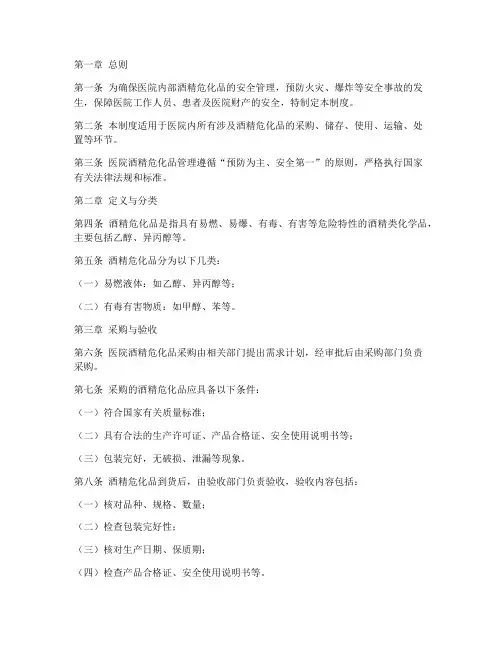 第一章 总则

第一条 为确保医院内部酒精危化品的安全管理，预防火灾、爆炸等安全事故的发生，保障医院工作人员、患者及医院财产的安全，特制定本制度。

第二条 本制度适用于医院内所有涉及酒精危化品的采购、储存、使用、运输、处置等环节。

第三条 医院酒精危化品管理遵循“预防为主、安全第一”的原则，严格执行国家有关法律法规和标准。

第二章 定义与分类

第四条 酒精危化品是指具有易燃、易爆、有毒、有害等危险特性的酒精类化学品，主要包括乙醇、异丙醇等。

第五条 酒精危化品分为以下几类：

（一）易燃液体：如乙醇、异丙醇等；

（二）有毒有害物质：如甲醇、苯等。

第三章 采购与验收

第六条 医院酒精危化品采购由相关部门提出需求计划，经审批后由采购部门负责采购。

第七条 采购的酒精危化品应具备以下条件：

（一）符合国家有关质量标准；

（二）具有合法的生产许可证、产品合格证、安全使用说明书等；

（三）包装完好，无破损、泄漏等现象。

第八条 酒精危化品到货后，由验收部门负责验收，验收内容包括：

（一）核对品种、规格、数量；

（二）检查包装完好性；

（三）核对生产日期、保质期；

（四）检查产品合格证、安全使用说明书等。